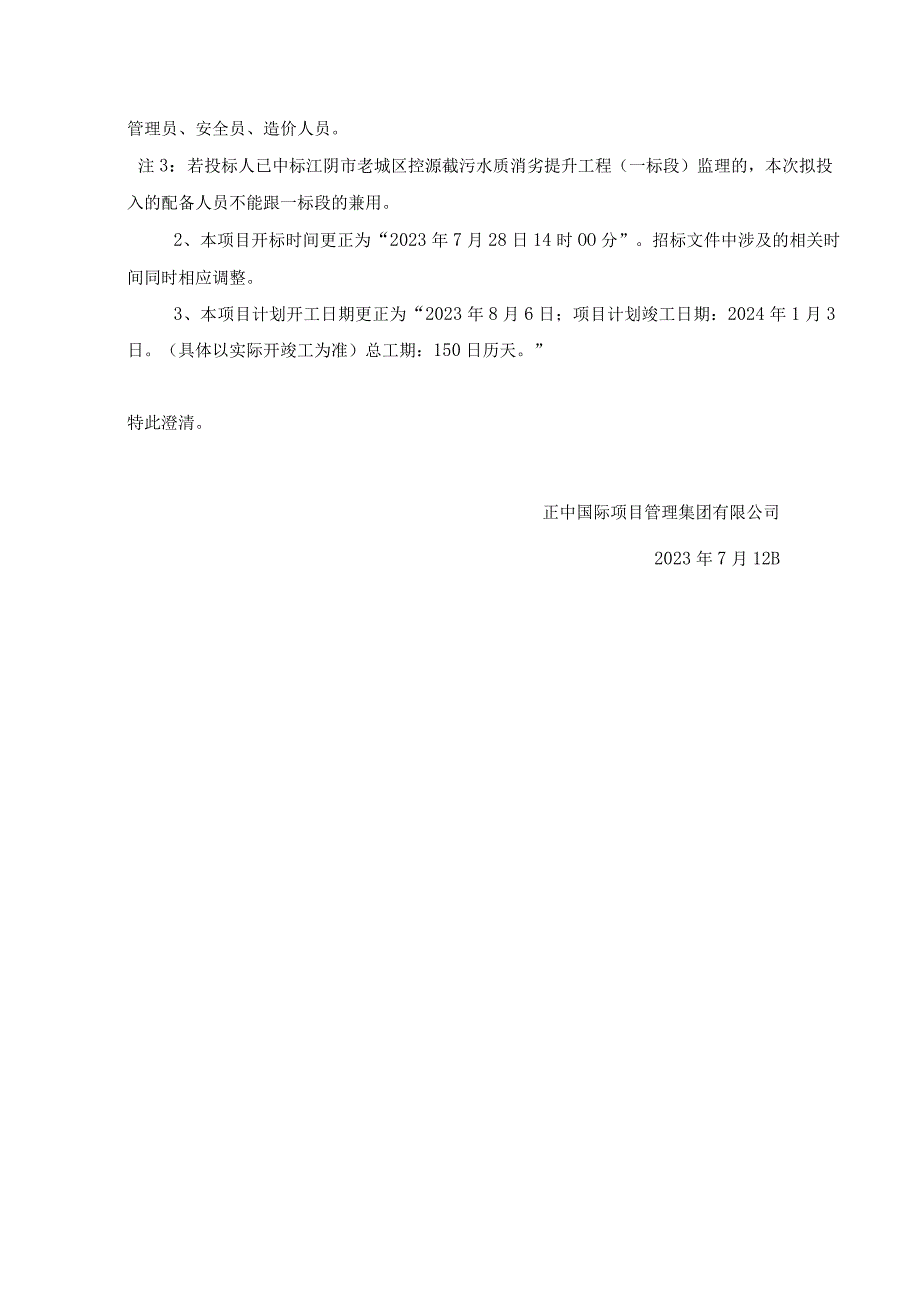 管理员、安全员、造价人员。

注3：若投标人已中标江阴市老城区控源截污水质消劣提升工程（一标段）监理的，本次拟投入的配备人员不能跟一标段的兼用。

2、本项目开标时间更正为“2023年7月28日14时00分”。招标文件中涉及的相关时间同时相应调整。

3、本项目计划开工日期更正为“2023年8月6日；项目计划竣工日期：2024年1月3日。（具体以实际开竣工为准）总工期：150日历天。”

特此澄清。

正中国际项目管理集团有限公司

2023年7月12B